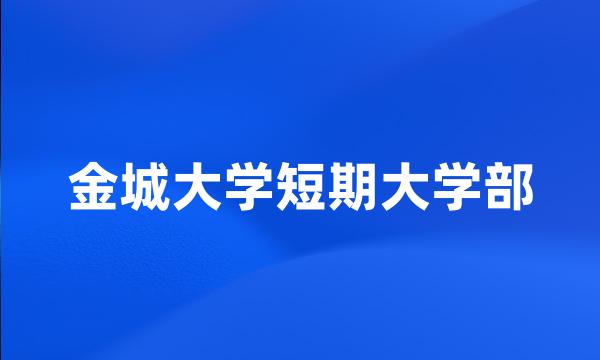 金城大学短期大学部